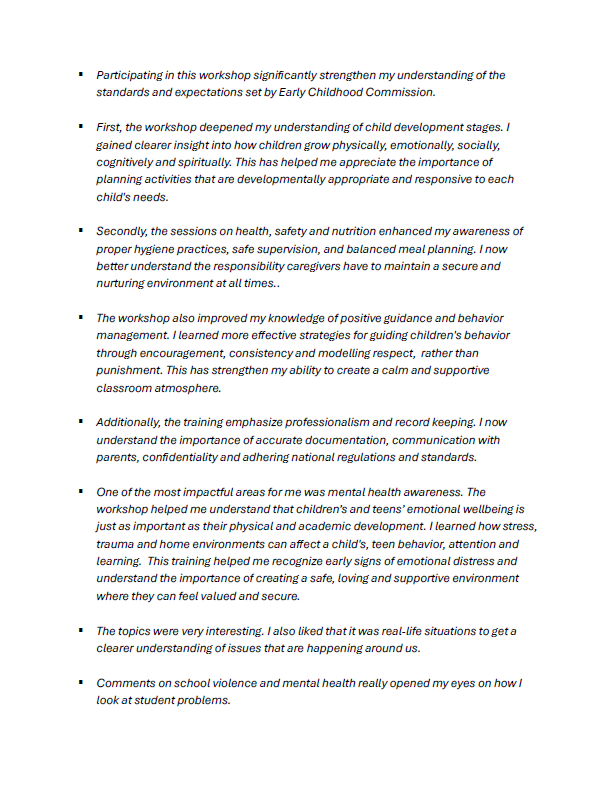 ▪ Participating in this workshop significantly strengthen my understanding of the standards and expectations set by Early Childhood Commission.

▪ First, the workshop deepened my understanding of child development stages. I gained clearer insight into how children grow physically, emotionally, socially, cognitively and spiritually. This has helped me appreciate the importance of planning activities that are developmentally appropriate and responsive to each child's needs.

▪ Secondly, the sessions on health, safety and nutrition enhanced my awareness of proper hygiene practices, safe supervision, and balanced meal planning. I now better understand the responsibility caregivers have to maintain a secure and nurturing environment at all times..

▪ The workshop also improved my knowledge of positive guidance and behavior management. I learned more effective strategies for guiding children's behavior through encouragement, consistency and modelling respect, rather than punishment. This has strengthen my ability to create a calm and supportive classroom atmosphere.

▪ Additionally, the training emphasize professionalism and record keeping. I now understand the importance of accurate documentation, communication with parents, confidentiality and adhering national regulations and standards.

▪ One of the most impactful areas for me was mental health awareness. The workshop helped me understand that children's and teens' emotional wellbeing is just as important as their physical and academic development. I learned how stress, trauma and home environments can affect a child's, teen behavior, attention and learning. This training helped me recognize early signs of emotional distress and understand the importance of creating a safe, loving and supportive environment where they can feel valued and secure.

▪ The topics were very interesting. I also liked that it was real-life situations to get a clearer understanding of issues that are happening around us.

▪ Comments on school violence and mental health really opened my eyes on how I look at student problems.